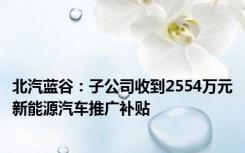 北汽蓝谷：子公司收到2554万元新能源汽车推广补贴